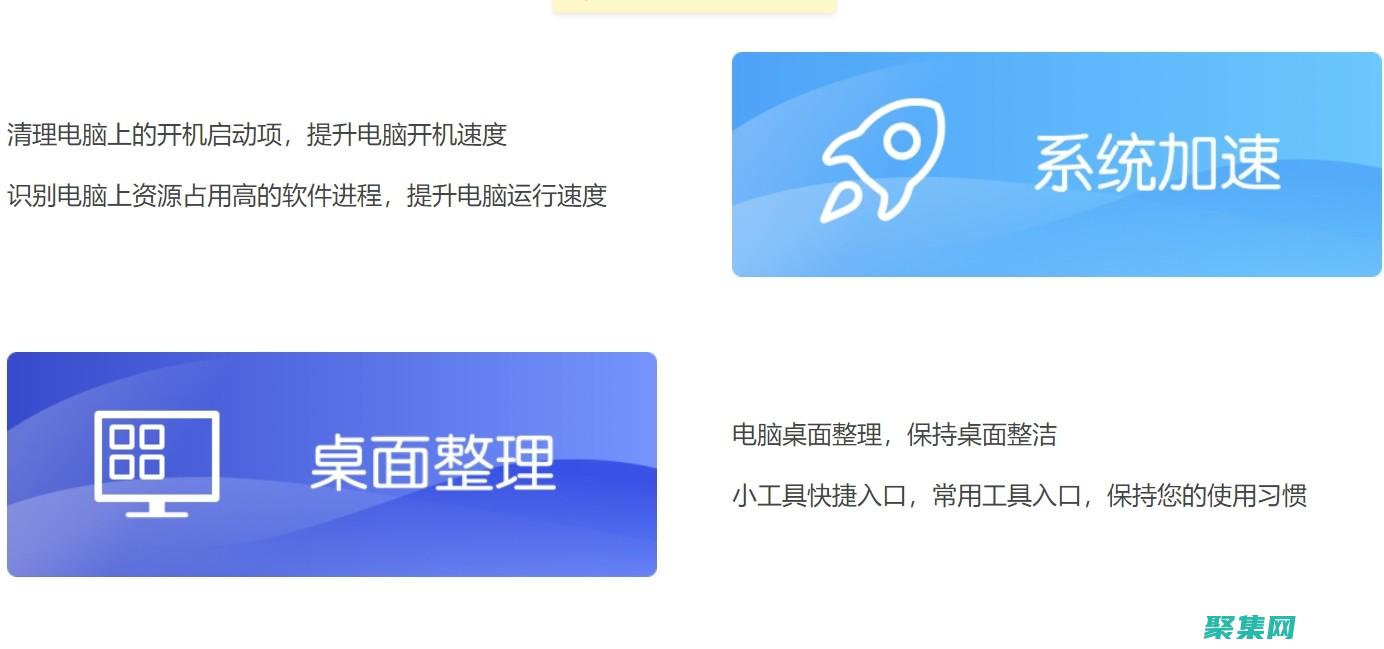 清理电脑上的开机启动项，提升电脑开机速度

识别电脑上资源占用高的软件进程，提升电脑运行速度

系统加速

桌面整理

电脑桌面整理，保持桌面整洁

小工具快捷入口，常用工具入口，保持您的使用习惯

聚集网